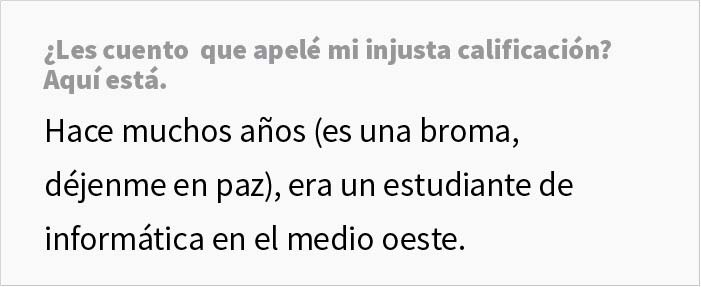 ¿Les cuento  que apelé mi injusta calificación? Aquí está.

Hace muchos años (es una broma, déjenme en paz), era un estudiante de informática en el medio oeste.